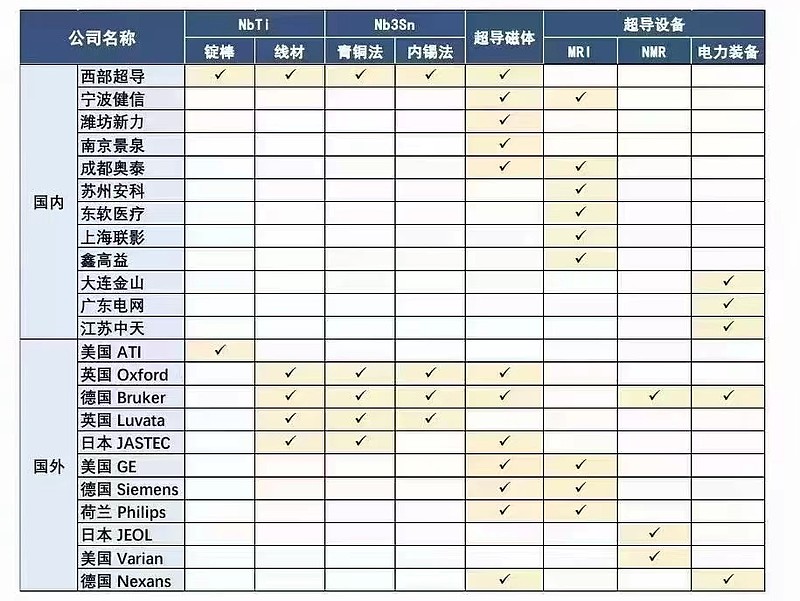 | 公司名称 | | NbTi 锭棒 | NbTi 线材 | Nb3Sn 青铜法 | Nb3Sn 内锡法 | 超导磁体 | 超导设备 MRI | 超导设备 NMR | 超导设备 电力装备 |
|---|---|---|---|---|---|---|---|---|---|
| 国内 | 西部超导 | ✓ | ✓ | ✓ | ✓ | ✓ | | | |
| | 宁波健信 | | | | | ✓ | ✓ | | |
| | 潍坊新力 | | | | | ✓ | | | |
| | 南京景泉 | | | | | ✓ | | | |
| | 成都奥泰 | | | | | ✓ | ✓ | | |
| | 苏州安科 | | | | | | ✓ | | |
| | 东软医疗 | | | | | | ✓ | | |
| | 上海联影 | | | | | | ✓ | | |
| | 鑫高益 | | | | | | ✓ | | |
| | 大连金山 | | | | | | | | ✓ |
| | 广东电网 | | | | | | | | ✓ |
| | 江苏中天 | | | | | | | | ✓ |
| 国外 | 美国 ATI | ✓ | | | | | | | |
| | 英国 Oxford | | ✓ | ✓ | ✓ | ✓ | | | |
| | 德国 Bruker | | ✓ | ✓ | ✓ | ✓ | | ✓ | ✓ |
| | 英国 Luvata | | ✓ | ✓ | ✓ | | | | |
| | 日本 JASTEC | | ✓ | ✓ | | ✓ | | | |
| | 美国 GE | | | | | ✓ | ✓ | | |
| | 德国 Siemens | | | | | ✓ | ✓ | | |
| | 荷兰 Philips | | | | | ✓ | ✓ | | |
| | 日本 JEOL | | | | | | | ✓ | |
| | 美国 Varian | | | | | | | ✓ | |
| | 德国 Nexans | | | | | ✓ | | | ✓ |